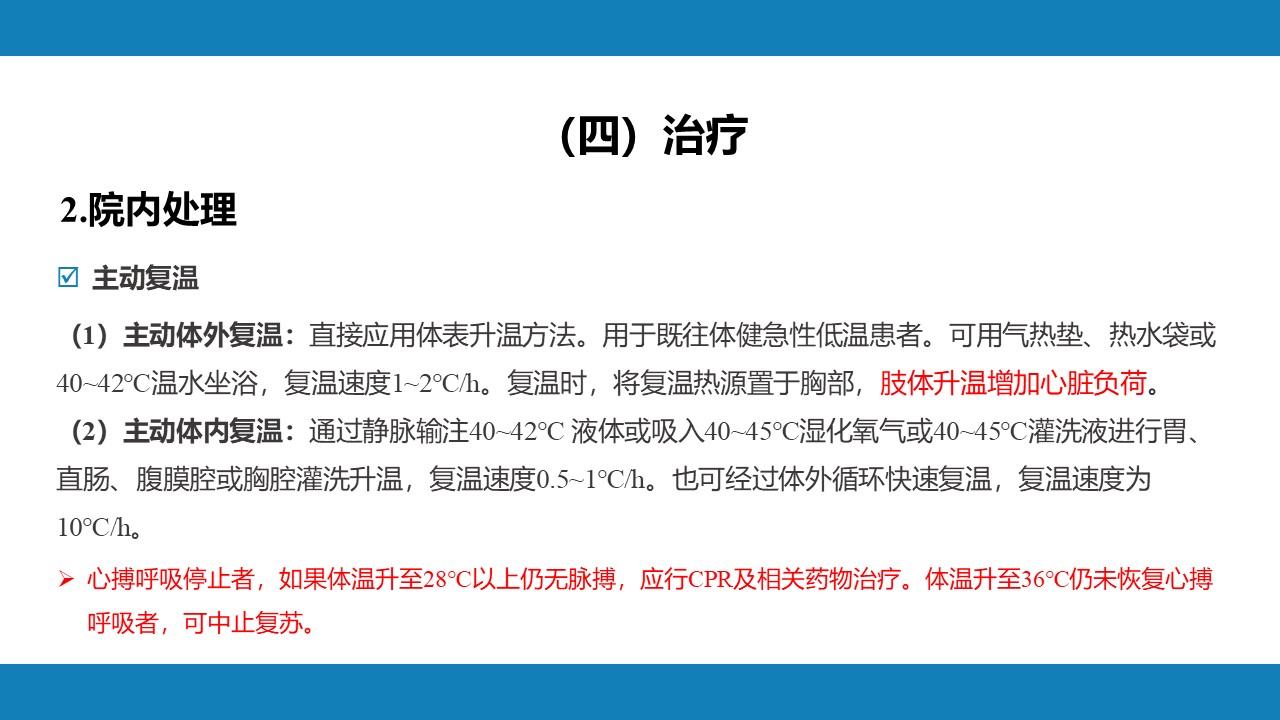 （四）治疗

2.院内处理

☑ 主动复温

（1）主动体外复温：直接应用体表升温方法。用于既往体健急性低温患者。可用气热垫、热水袋或40~42°C温水坐浴，复温速度1~2°C/h。复温时，将复温热源置于胸部，肢体升温增加心脏负荷。

（2）主动体内复温：通过静脉输注40~42°C 液体或吸入40~45°C湿化氧气或40~45°C灌洗液进行胃、直肠、腹膜腔或胸腔灌洗升温，复温速度0.5~1°C/h。也可经过体外循环快速复温，复温速度为10°C/h。

➢ 心搏呼吸停止者，如果体温升至28°C以上仍无脉搏，应行CPR及相关药物治疗。体温升至36°C仍未恢复心搏呼吸者，可中止复苏。